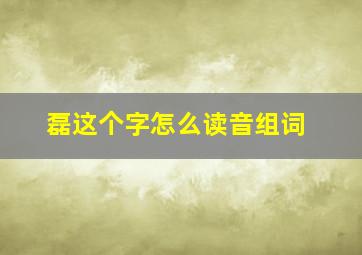 磊这个字怎么读音组词